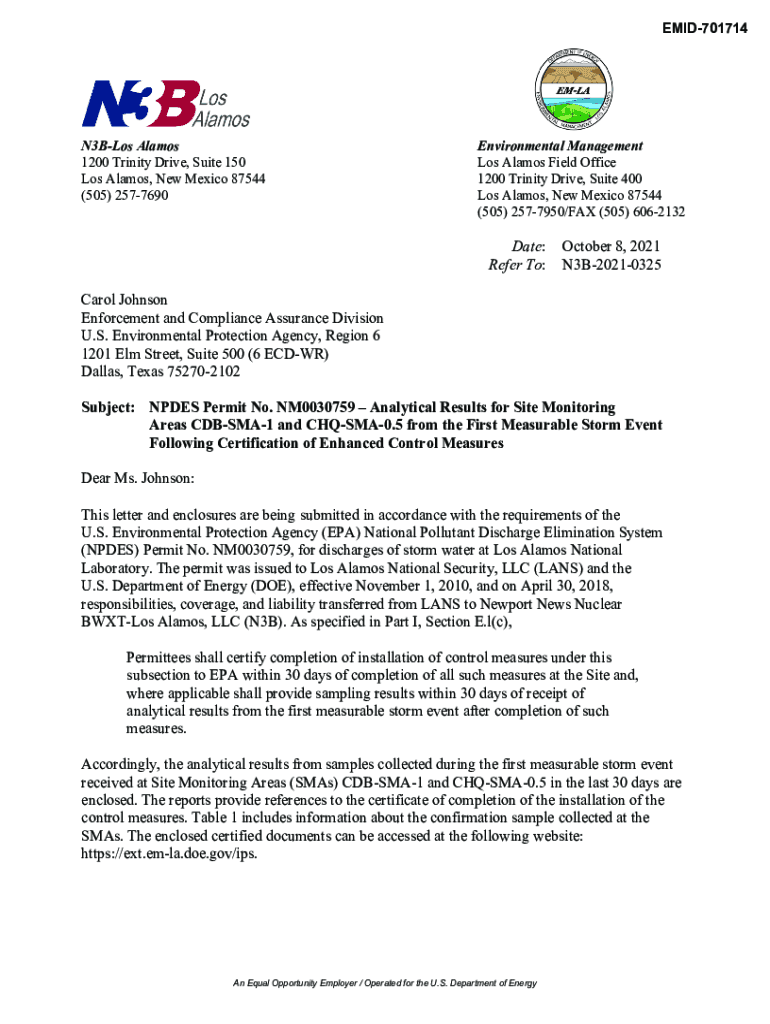 EMID-701714

N3B Los Alamos

EM-LA

N3B-Los Alamos
1200 Trinity Drive, Suite 150
Los Alamos, New Mexico 87544
(505) 257-7690

Environmental Management
Los Alamos Field Office
1200 Trinity Drive, Suite 400
Los Alamos, New Mexico 87544
(505) 257-7950/FAX (505) 606-2132

Date: October 8, 2021
Refer To: N3B-2021-0325

Carol Johnson
Enforcement and Compliance Assurance Division
U.S. Environmental Protection Agency, Region 6
1201 Elm Street, Suite 500 (6 ECD-WR)
Dallas, Texas 75270-2102

Subject: NPDES Permit No. NM0030759 – Analytical Results for Site Monitoring Areas CDB-SMA-1 and CHQ-SMA-0.5 from the First Measurable Storm Event Following Certification of Enhanced Control Measures

Dear Ms. Johnson:

This letter and enclosures are being submitted in accordance with the requirements of the U.S. Environmental Protection Agency (EPA) National Pollutant Discharge Elimination System (NPDES) Permit No. NM0030759, for discharges of storm water at Los Alamos National Laboratory. The permit was issued to Los Alamos National Security, LLC (LANS) and the U.S. Department of Energy (DOE), effective November 1, 2010, and on April 30, 2018, responsibilities, coverage, and liability transferred from LANS to Newport News Nuclear BWXT-Los Alamos, LLC (N3B). As specified in Part I, Section E.l(c),

Permittees shall certify completion of installation of control measures under this subsection to EPA within 30 days of completion of all such measures at the Site and, where applicable shall provide sampling results within 30 days of receipt of analytical results from the first measurable storm event after completion of such measures.

Accordingly, the analytical results from samples collected during the first measurable storm event received at Site Monitoring Areas (SMAs) CDB-SMA-1 and CHQ-SMA-0.5 in the last 30 days are enclosed. The reports provide references to the certificate of completion of the installation of the control measures. Table 1 includes information about the confirmation sample collected at the SMAs. The enclosed certified documents can be accessed at the following website: https://ext.em-la.doe.gov/ips.

An Equal Opportunity Employer / Operated for the U.S. Department of Energy